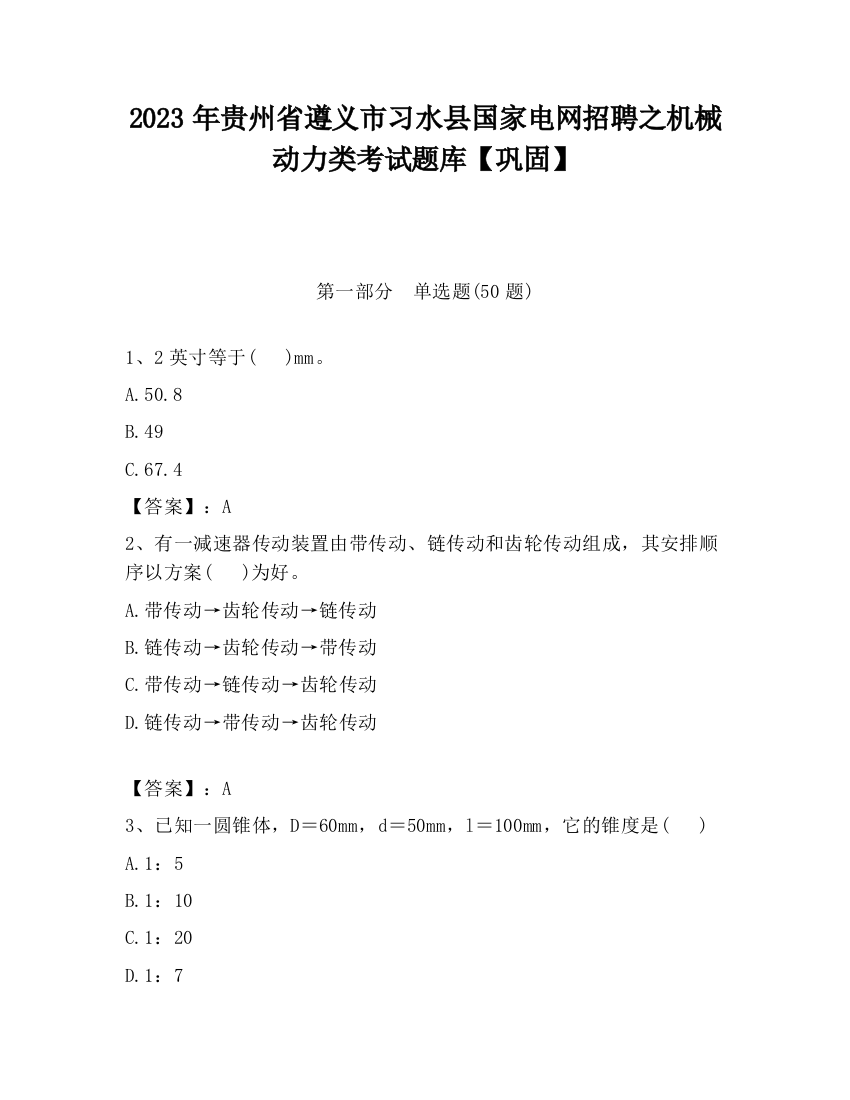 2023 年贵州省遵义市习水县国家电网招聘之机械动力类考试题库【巩固】

第一部分　单选题(50 题)

1、2 英寸等于(　 )mm。

A.50.8

B.49

C.67.4

【答案】：A

2、有一减速器传动装置由带传动、链传动和齿轮传动组成，其安排顺序以方案(　 )为好。

A.带传动→齿轮传动→链传动

B.链传动→齿轮传动→带传动

C.带传动→链传动→齿轮传动

D.链传动→带传动→齿轮传动

【答案】：A

3、已知一圆锥体，D＝60mm，d＝50mm，l＝100mm，它的锥度是(　 )

A.1：5

B.1：10

C.1：20

D.1：7